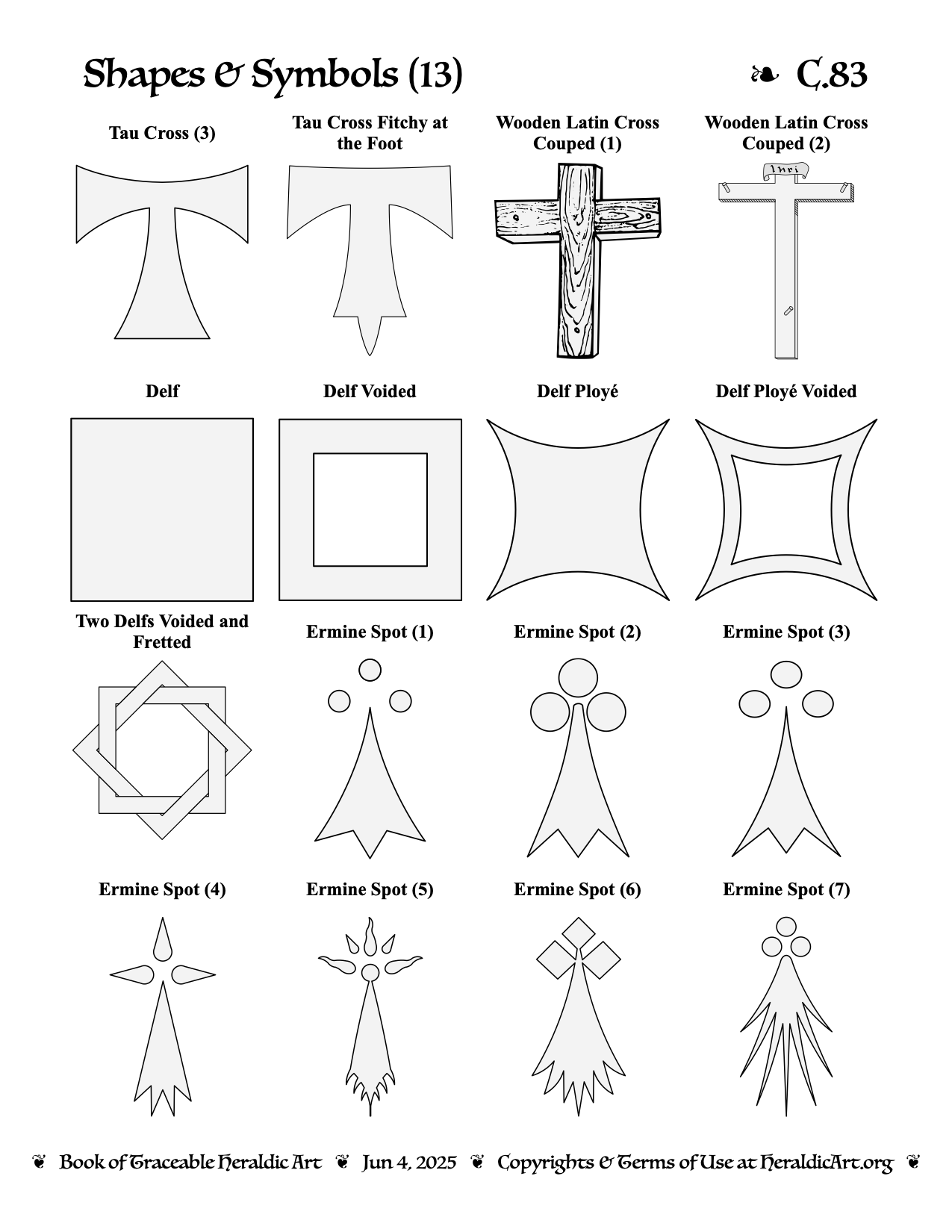 Shapes & Symbols (13) ❧ C.83

Tau Cross (3)

Tau Cross Fitchy at the Foot

Wooden Latin Cross Couped (1)

Wooden Latin Cross Couped (2)

Inri

Delf

Delf Voided

Delf Ployé

Delf Ployé Voided

Two Delfs Voided and Fretted

Ermine Spot (1)

Ermine Spot (2)

Ermine Spot (3)

Ermine Spot (4)

Ermine Spot (5)

Ermine Spot (6)

Ermine Spot (7)

❦ Book of Traceable Heraldic Art ❦ Jun 4, 2025 ❦ Copyrights & Terms of Use at HeraldicArt.org ❦